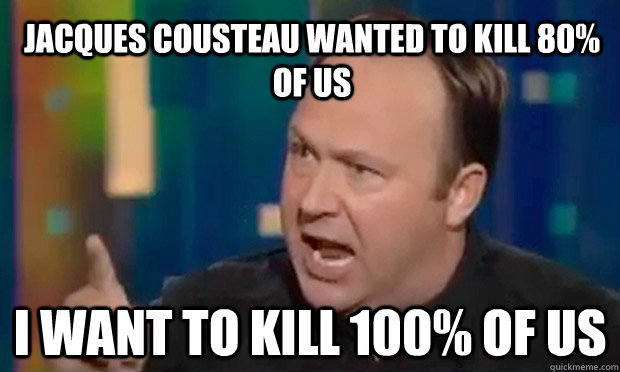 JACQUES COUSTEAU WANTED TO KILL 80% OF US

I WANT TO KILL 100% OF US

quickmeme.com